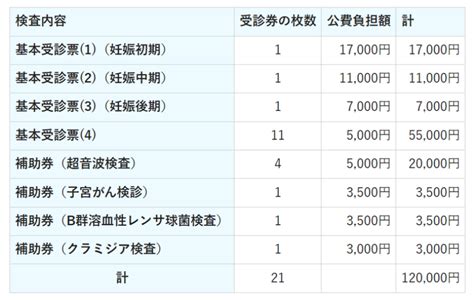 | 検査内容 | 受診券の枚数 | 公費負担額 | 計 |
|---|---|---|---|
| 基本受診票(1)（妊娠初期） | 1 | 17,000円 | 17,000円 |
| 基本受診票(2)（妊娠中期） | 1 | 11,000円 | 11,000円 |
| 基本受診票(3)（妊娠後期） | 1 | 7,000円 | 7,000円 |
| 基本受診票(4) | 11 | 5,000円 | 55,000円 |
| 補助券（超音波検査） | 4 | 5,000円 | 20,000円 |
| 補助券（子宮がん検診） | 1 | 3,500円 | 3,500円 |
| 補助券（B群溶血性レンサ球菌検査） | 1 | 3,500円 | 3,500円 |
| 補助券（クラミジア検査） | 1 | 3,000円 | 3,000円 |
| 計 | 21 | | 120,000円 |